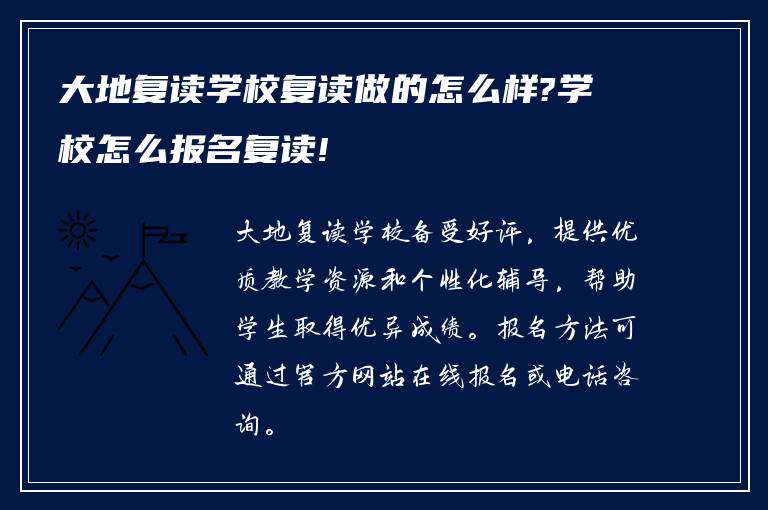 大地复读学校复读做的怎么样?学校怎么报名复读!

大地复读学校备受好评，提供优质教学资源和个性化辅导，帮助学生取得优异成绩。报名方法可通过官方网站在线报名或电话咨询。